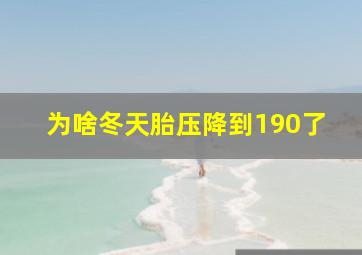 为啥冬天胎压降到190了